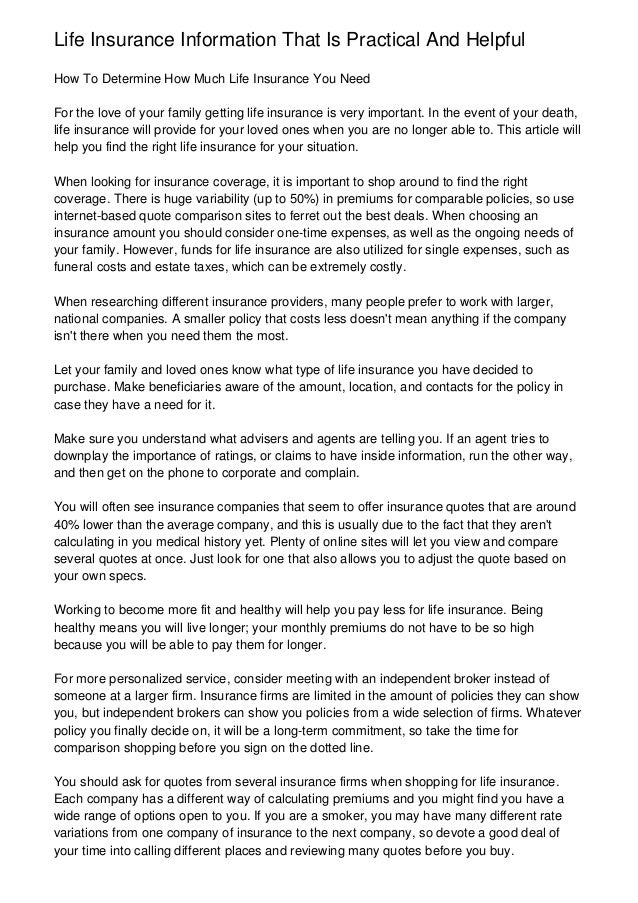 Life Insurance Information That Is Practical And Helpful

How To Determine How Much Life Insurance You Need

For the love of your family getting life insurance is very important. In the event of your death, life insurance will provide for your loved ones when you are no longer able to. This article will help you find the right life insurance for your situation.

When looking for insurance coverage, it is important to shop around to find the right coverage. There is huge variability (up to 50%) in premiums for comparable policies, so use internet-based quote comparison sites to ferret out the best deals. When choosing an insurance amount you should consider one-time expenses, as well as the ongoing needs of your family. However, funds for life insurance are also utilized for single expenses, such as funeral costs and estate taxes, which can be extremely costly.

When researching different insurance providers, many people prefer to work with larger, national companies. A smaller policy that costs less doesn't mean anything if the company isn't there when you need them the most.

Let your family and loved ones know what type of life insurance you have decided to purchase. Make beneficiaries aware of the amount, location, and contacts for the policy in case they have a need for it.

Make sure you understand what advisers and agents are telling you. If an agent tries to downplay the importance of ratings, or claims to have inside information, run the other way, and then get on the phone to corporate and complain.

You will often see insurance companies that seem to offer insurance quotes that are around 40% lower than the average company, and this is usually due to the fact that they aren't calculating in you medical history yet. Plenty of online sites will let you view and compare several quotes at once. Just look for one that also allows you to adjust the quote based on your own specs.

Working to become more fit and healthy will help you pay less for life insurance. Being healthy means you will live longer; your monthly premiums do not have to be so high because you will be able to pay them for longer.

For more personalized service, consider meeting with an independent broker instead of someone at a larger firm. Insurance firms are limited in the amount of policies they can show you, but independent brokers can show you policies from a wide selection of firms. Whatever policy you finally decide on, it will be a long-term commitment, so take the time for comparison shopping before you sign on the dotted line.

You should ask for quotes from several insurance firms when shopping for life insurance. Each company has a different way of calculating premiums and you might find you have a wide range of options open to you. If you are a smoker, you may have many different rate variations from one company of insurance to the next company, so devote a good deal of your time into calling different places and reviewing many quotes before you buy.